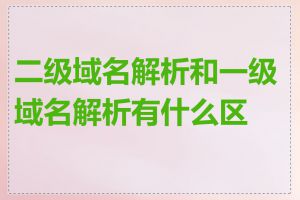 二级域名解析和一级域名解析有什么区